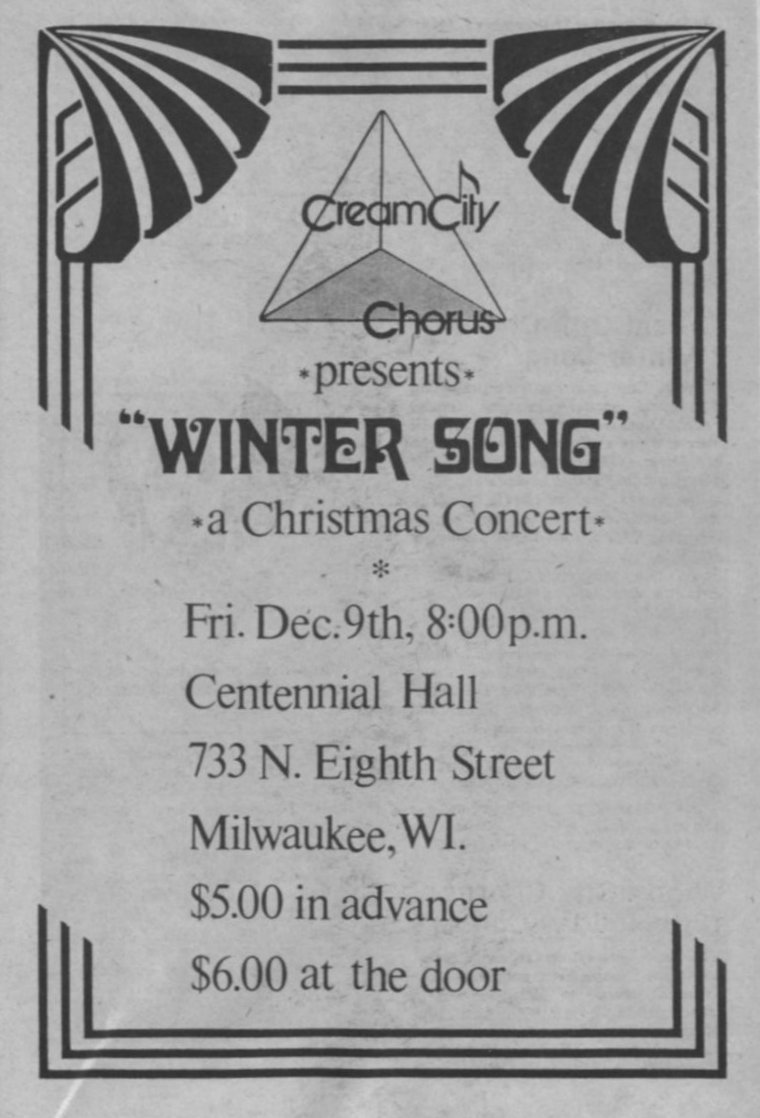 CreamCity
Chorus

*presents*

"WINTER SONG"

*a Christmas Concert*

*

Fri. Dec. 9th, 8:00p.m.

Centennial Hall

733 N. Eighth Street

Milwaukee, WI.

$5.00 in advance

$6.00 at the door